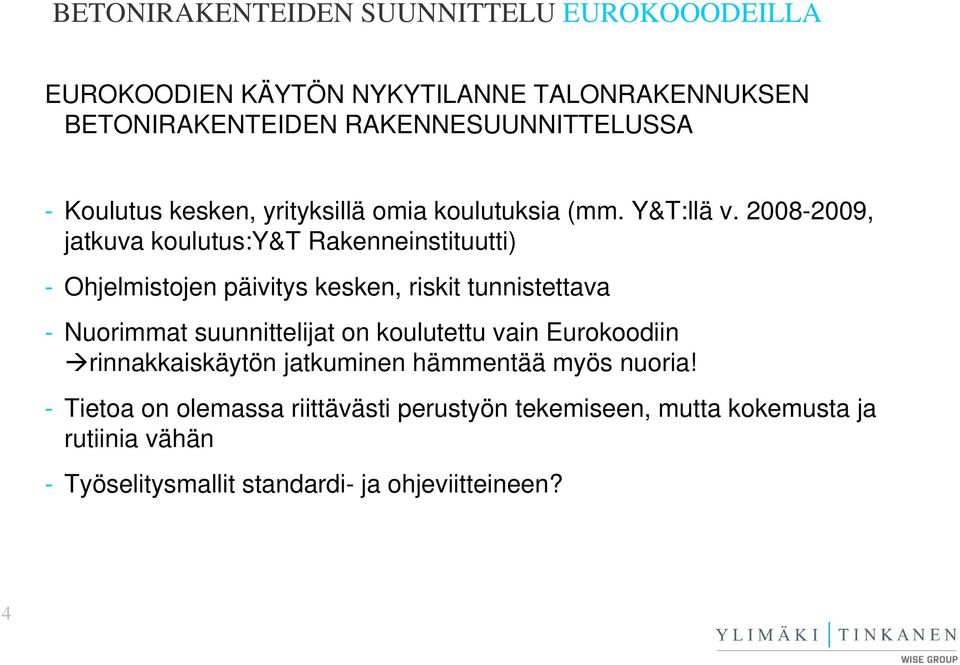 BETONIRAKENTEIDEN SUUNNITTELU EUROKOOODEILLA

EUROKOODIEN KÄYTÖN NYKYTILANNE TALONRAKENNUKSEN BETONIRAKENTEIDEN RAKENNESUUNNITTELUSSA

- Koulutus kesken, yrityksillä omia koulutuksia (mm. Y&T:llä v. 2008-2009, jatkuva koulutus:Y&T Rakenneinstituutti)

- Ohjelmistojen päivitys kesken, riskit tunnistettava

- Nuorimmat suunnittelijat on koulutettu vain Eurokoodiin →rinnakkaiskäytön jatkuminen hämmentää myös nuoria!

- Tietoa on olemassa riittävästi perustyön tekemiseen, mutta kokemusta ja rutiinia vähän

- Työselitysmallit standardi- ja ohjeviitteineen?

4

YLIMÄKI | TINKANEN
WISE GROUP